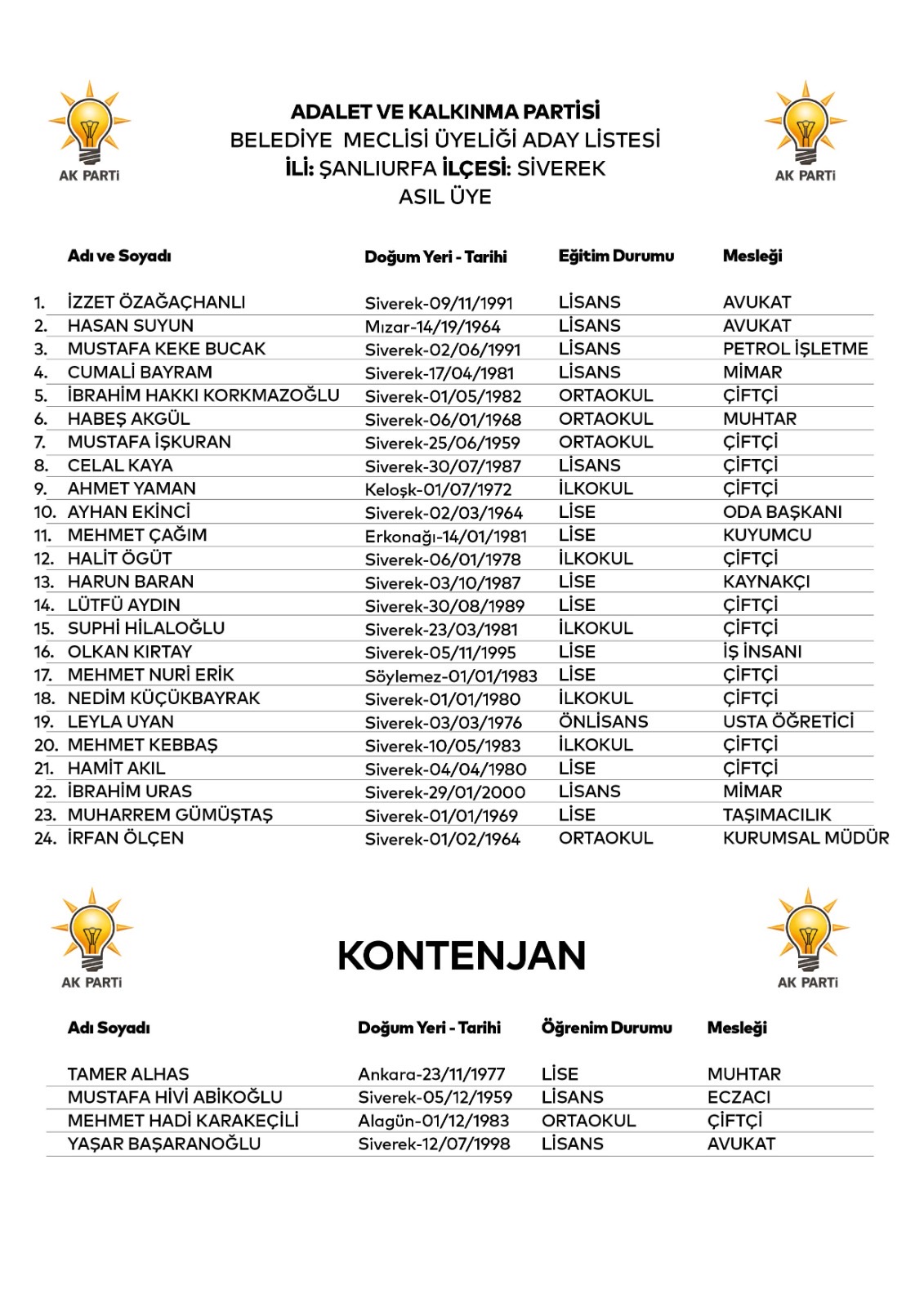 AK PARTİ

ADALET VE KALKINMA PARTİSİ
BELEDİYE MECLİSİ ÜYELİĞİ ADAY LİSTESİ
İLİ: ŞANLIURFA İLÇESİ: SİVEREK
ASIL ÜYE

AK PARTİ

| | Adı ve Soyadı | Doğum Yeri - Tarihi | Eğitim Durumu | Mesleği |
|---|---|---|---|---|
| 1. | İZZET ÖZAĞAÇHANLI | Siverek-09/11/1991 | LİSANS | AVUKAT |
| 2. | HASAN SUYUN | Mızar-14/19/1964 | LİSANS | AVUKAT |
| 3. | MUSTAFA KEKE BUCAK | Siverek-02/06/1991 | LİSANS | PETROL İŞLETME |
| 4. | CUMALİ BAYRAM | Siverek-17/04/1981 | LİSANS | MİMAR |
| 5. | İBRAHİM HAKKI KORKMAZOĞLU | Siverek-01/05/1982 | ORTAOKUL | ÇİFTÇİ |
| 6. | HABEŞ AKGÜL | Siverek-06/01/1968 | ORTAOKUL | MUHTAR |
| 7. | MUSTAFA İŞKURAN | Siverek-25/06/1959 | ORTAOKUL | ÇİFTÇİ |
| 8. | CELAL KAYA | Siverek-30/07/1987 | LİSANS | ÇİFTÇİ |
| 9. | AHMET YAMAN | Keloşk-01/07/1972 | İLKOKUL | ÇİFTÇİ |
| 10. | AYHAN EKİNCİ | Siverek-02/03/1964 | LİSE | ODA BAŞKANI |
| 11. | MEHMET ÇAĞIM | Erkonağı-14/01/1981 | LİSE | KUYUMCU |
| 12. | HALİT ÖGÜT | Siverek-06/01/1978 | İLKOKUL | ÇİFTÇİ |
| 13. | HARUN BARAN | Siverek-03/10/1987 | LİSE | KAYNAKÇI |
| 14. | LÜTFÜ AYDIN | Siverek-30/08/1989 | LİSE | ÇİFTÇİ |
| 15. | SUPHİ HİLALOĞLU | Siverek-23/03/1981 | İLKOKUL | ÇİFTÇİ |
| 16. | OLKAN KIRTAY | Siverek-05/11/1995 | LİSE | İŞ İNSANI |
| 17. | MEHMET NURİ ERİK | Söylemez-01/01/1983 | LİSE | ÇİFTÇİ |
| 18. | NEDİM KÜÇÜKBAYRAK | Siverek-01/01/1980 | İLKOKUL | ÇİFTÇİ |
| 19. | LEYLA UYAN | Siverek-03/03/1976 | ÖNLİSANS | USTA ÖĞRETİCİ |
| 20. | MEHMET KEBBAŞ | Siverek-10/05/1983 | İLKOKUL | ÇİFTÇİ |
| 21. | HAMİT AKIL | Siverek-04/04/1980 | LİSE | ÇİFTÇİ |
| 22. | İBRAHİM URAS | Siverek-29/01/2000 | LİSANS | MİMAR |
| 23. | MUHARREM GÜMÜŞTAŞ | Siverek-01/01/1969 | LİSE | TAŞIMACILIK |
| 24. | İRFAN ÖLÇEN | Siverek-01/02/1964 | ORTAOKUL | KURUMSAL MÜDÜR |

AK PARTİ

KONTENJAN

AK PARTİ

| Adı Soyadı | Doğum Yeri - Tarihi | Öğrenim Durumu | Mesleği |
|---|---|---|---|
| TAMER ALHAS | Ankara-23/11/1977 | LİSE | MUHTAR |
| MUSTAFA HİVİ ABİKOĞLU | Siverek-05/12/1959 | LİSANS | ECZACI |
| MEHMET HADİ KARAKEÇİLİ | Alagün-01/12/1983 | ORTAOKUL | ÇİFTÇİ |
| YAŞAR BAŞARANOĞLU | Siverek-12/07/1998 | LİSANS | AVUKAT |